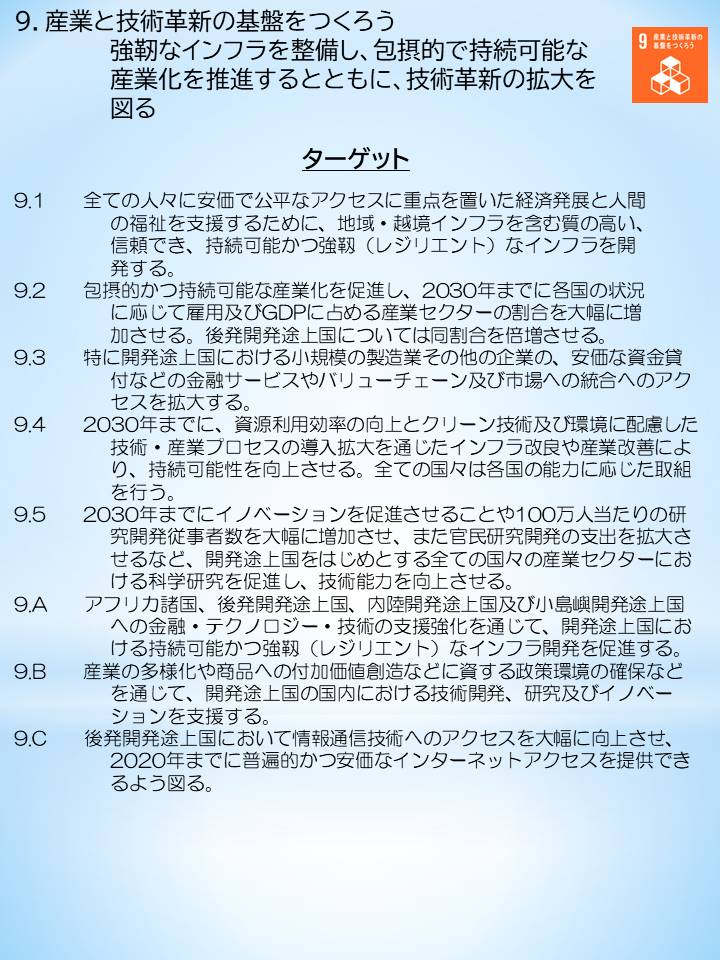 9. 産業と技術革新の基盤をつくろう
強靭なインフラを整備し、包摂的で持続可能な産業化を推進するとともに、技術革新の拡大を図る

9 産業と技術革新の基盤をつくろう

ターゲット

9.1 全ての人々に安価で公平なアクセスに重点を置いた経済発展と人間の福祉を支援するために、地域・越境インフラを含む質の高い、信頼でき、持続可能かつ強靱（レジリエント）なインフラを開発する。
9.2 包摂的かつ持続可能な産業化を促進し、2030年までに各国の状況に応じて雇用及びGDPに占める産業セクターの割合を大幅に増加させる。後発開発途上国については同割合を倍増させる。
9.3 特に開発途上国における小規模の製造業その他の企業の、安価な資金貸付などの金融サービスやバリューチェーン及び市場への統合へのアクセスを拡大する。
9.4 2030年までに、資源利用効率の向上とクリーン技術及び環境に配慮した技術・産業プロセスの導入拡大を通じたインフラ改良や産業改善により、持続可能性を向上させる。全ての国々は各国の能力に応じた取組を行う。
9.5 2030年までにイノベーションを促進させることや100万人当たりの研究開発従事者数を大幅に増加させ、また官民研究開発の支出を拡大させるなど、開発途上国をはじめとする全ての国々の産業セクターにおける科学研究を促進し、技術能力を向上させる。
9.A アフリカ諸国、後発開発途上国、内陸開発途上国及び小島嶼開発途上国への金融・テクノロジー・技術の支援強化を通じて、開発途上国における持続可能かつ強靱（レジリエント）なインフラ開発を促進する。
9.B 産業の多様化や商品への付加価値創造などに資する政策環境の確保などを通じて、開発途上国の国内における技術開発、研究及びイノベーションを支援する。
9.C 後発開発途上国において情報通信技術へのアクセスを大幅に向上させ、2020年までに普遍的かつ安価なインターネットアクセスを提供できるよう図る。